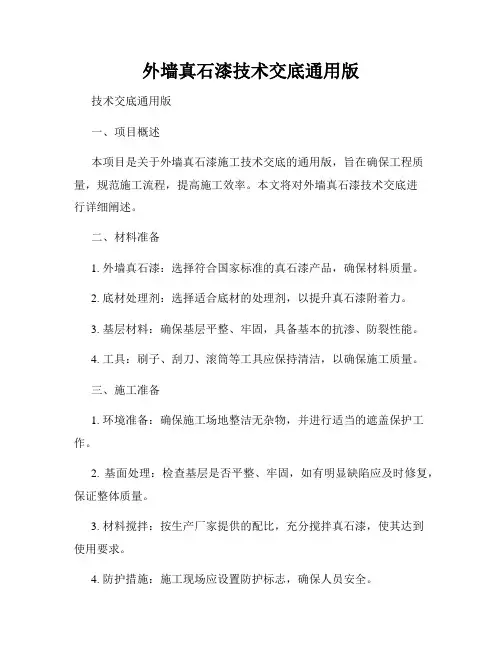 外墙真石漆技术交底通用版

技术交底通用版

一、项目概述

本项目是关于外墙真石漆施工技术交底的通用版，旨在确保工程质量，规范施工流程，提高施工效率。本文将对外墙真石漆技术交底进行详细阐述。

二、材料准备

1. 外墙真石漆：选择符合国家标准的真石漆产品，确保材料质量。

2. 底材处理剂：选择适合底材的处理剂，以提升真石漆附着力。

3. 基层材料：确保基层平整、牢固，具备基本的抗渗、防裂性能。

4. 工具：刷子、刮刀、滚筒等工具应保持清洁，以确保施工质量。

三、施工准备

1. 环境准备：确保施工场地整洁无杂物，并进行适当的遮盖保护工作。

2. 基面处理：检查基层是否平整、牢固，如有明显缺陷应及时修复，保证整体质量。

3. 材料搅拌：按生产厂家提供的配比，充分搅拌真石漆，使其达到使用要求。

4. 防护措施：施工现场应设置防护标志，确保人员安全。